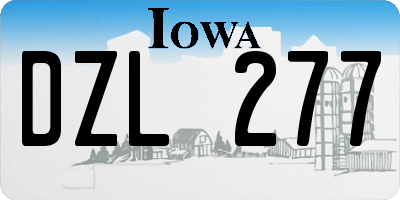 IOWA

DZL 277